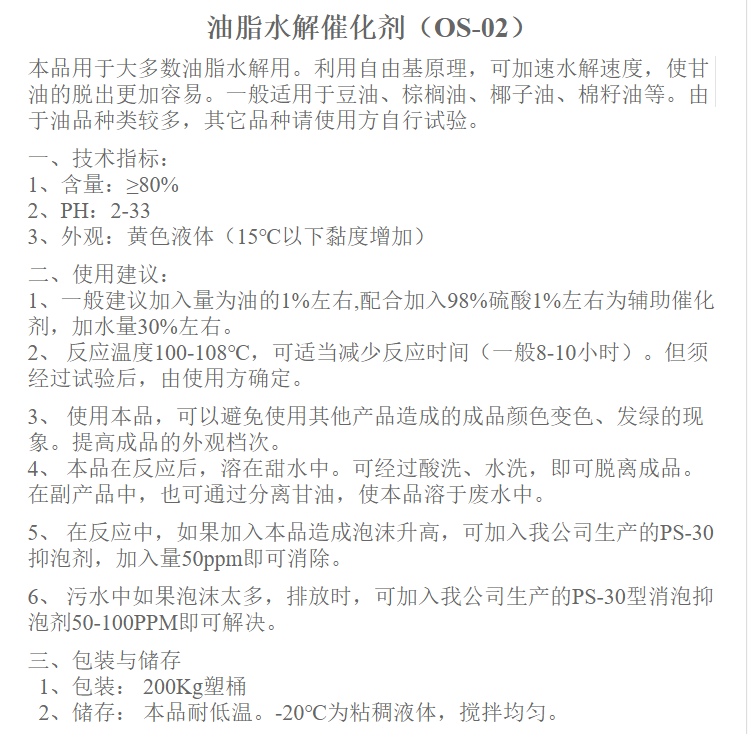 油脂水解催化剂（OS-02）

本品用于大多数油脂水解用。利用自由基原理，可加速水解速度，使甘油的脱出更加容易。一般适用于豆油、棕榈油、椰子油、棉籽油等。由于油品种类较多，其它品种请使用方自行试验。

一、技术指标：
1、含量：≥80%
2、PH：2-33
3、外观：黄色液体（15℃以下黏度增加）

二、使用建议：
1、一般建议加入量为油的1%左右,配合加入98%硫酸1%左右为辅助催化剂，加水量30%左右。
2、 反应温度100-108℃，可适当减少反应时间（一般8-10小时）。但须经过试验后，由使用方确定。

3、 使用本品，可以避免使用其他产品造成的成品颜色变色、发绿的现象。提高成品的外观档次。
4、 本品在反应后，溶在甜水中。可经过酸洗、水洗，即可脱离成品。在副产品中，也可通过分离甘油，使本品溶于废水中。

5、 在反应中，如果加入本品造成泡沫升高，可加入我公司生产的PS-30抑泡剂，加入量50ppm即可消除。

6、 污水中如果泡沫太多，排放时，可加入我公司生产的PS-30型消泡抑泡剂50-100PPM即可解决。

三、包装与储存
1、包装： 200Kg塑桶
2、储存： 本品耐低温。-20℃为粘稠液体，搅拌均匀。